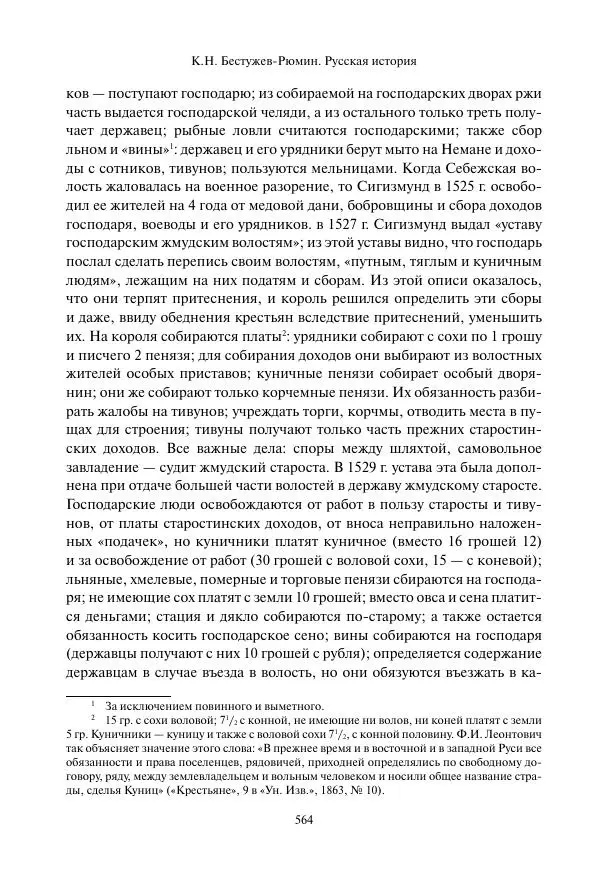 К.Н. Бестужев-Рюмин. Русская история

ков — поступают господарю; из собираемой на господарских дворах ржи часть выдается господарской челяди, а из остального только треть получает державец; рыбные ловли считаются господарскими; также сбор льном и «вины»$^1$: державец и его урядники берут мыто на Немане и доходы с сотников, тивунов; пользуются мельницами. Когда Себежская волость жаловалась на военное разорение, то Сигизмунд в 1525 г. освободил ее жителей на 4 года от медовой дани, бобровщины и сбора доходов господаря, воеводы и его урядников. в 1527 г. Сигизмунд выдал «уставу господарским жмудским волостям»; из этой уставы видно, что господарь послал сделать перепись своим волостям, «путным, тяглым и куничным людям», лежащим на них податям и сборам. Из этой описи оказалось, что они терпят притеснения, и король решился определить эти сборы и даже, ввиду обеднения крестьян вследствие притеснений, уменьшить их. На короля собираются платы$^2$: урядники собирают с сохи по 1 грошу и писчего 2 пенязя; для собирания доходов они выбирают из волостных жителей особых приставов; куничные пенязи собирает особый дворянин; они же собирают только корчемные пенязи. Их обязанность разбирать жалобы на тивунов; учреждать торги, корчмы, отводить места в пущах для строения; тивуны получают только часть прежних старостинских доходов. Все важные дела: споры между шляхтой, самовольное завладение — судит жмудский староста. В 1529 г. устава эта была дополнена при отдаче большей части волостей в державу жмудскому старосте. Господарские люди освобождаются от работ в пользу старосты и тивунов, от платы старостинских доходов, от вноса неправильно наложенных «подачек», но куничники платят куничное (вместо 16 грошей 12) и за освобождение от работ (30 грошей с воловой сохи, 15 — с коневой); льняные, хмелевые, померные и торговые пенязи сбираются на господаря; не имеющие сох платят с земли 10 грошей; вместо овса и сена платится деньгами; стация и дякло собираются по-старому; а также остается обязанность косить господарское сено; вины собираются на господаря (державцы получают с них 10 грошей с рубля); определяется содержание державцам в случае въезда в волость, но они обязуются въезжать в ка-

$^1$ За исключением повинного и выметного.

$^2$ 15 гр. с сохи воловой; $7^1/_2$ с конной, не имеющие ни волов, ни коней платят с земли 5 гр. Куничники — куницу и также с воловой сохи $7^1/_2$, с конной половину. Ф.И. Леонтович так объясняет значение этого слова: «В прежнее время и в восточной и в западной Руси все обязанности и права поселенцев, рядовичей, приходней определялись по свободному договору, ряду, между землевладельцем и вольным человеком и носили общее название страды, сделья Куниц» («Крестьяне», 9 в «Ун. Изв.», 1863, № 10).

564